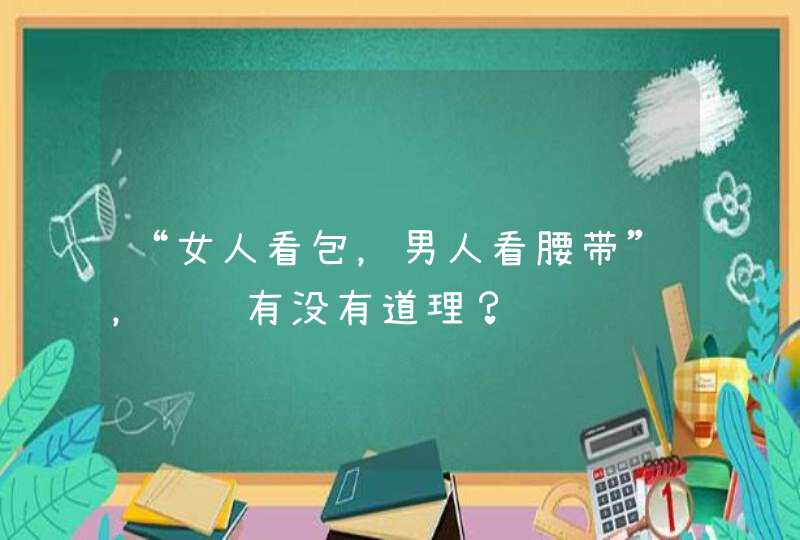 “女人看包，男人看腰带”，有没有道理？